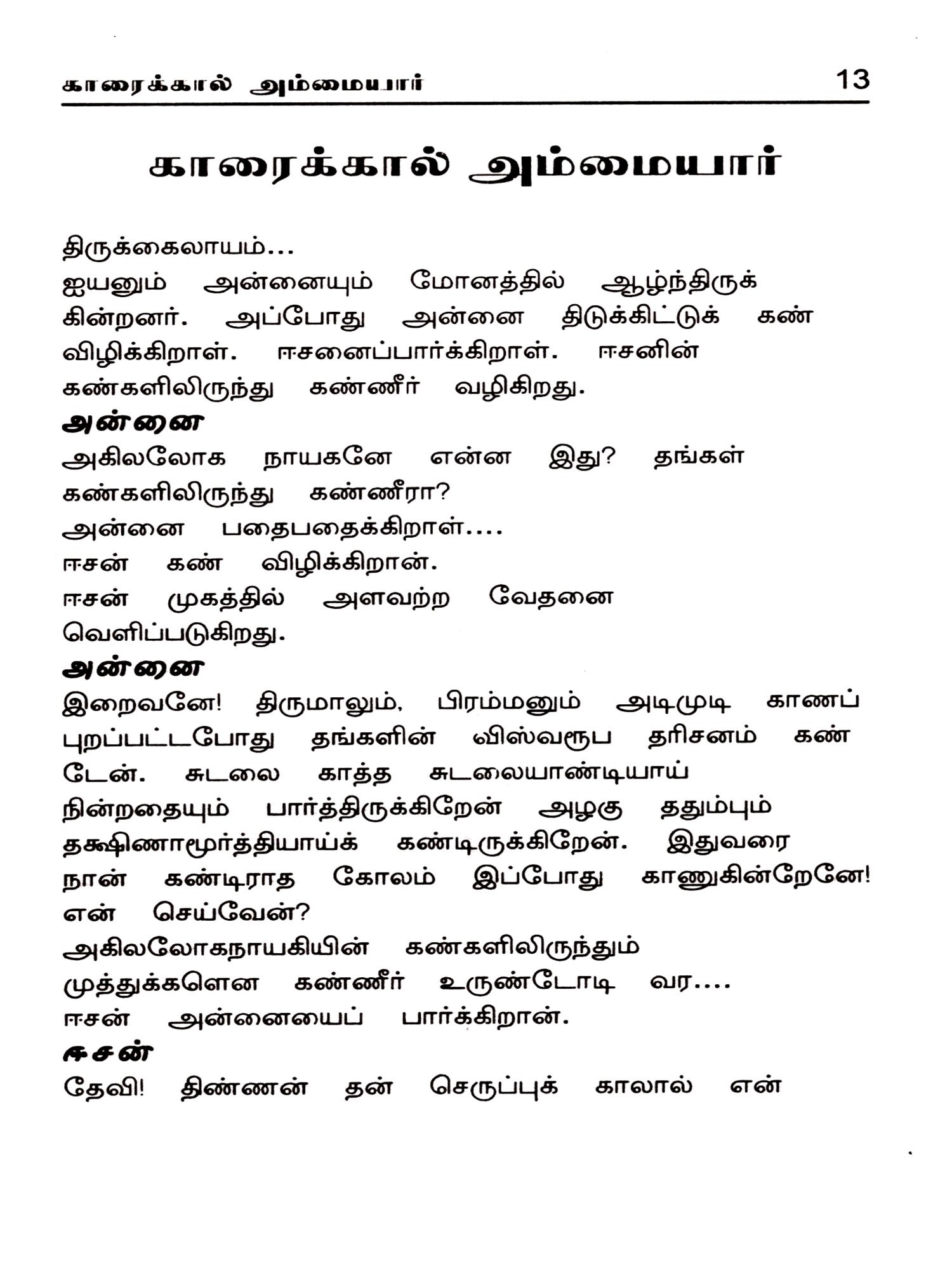 காரைக்கால் அம்மையார் 13

காரைக்கால் அம்மையார்

திருக்கைலாயம்...
ஐயனும் அன்னையும் மோனத்தில் ஆழ்ந்திருக்கின்றனர். அப்போது அன்னை திடுக்கிட்டுக் கண் விழிக்கிறாள். ஈசனைப்பார்க்கிறாள். ஈசனின் கண்களிலிருந்து கண்ணீர் வழிகிறது.

அன்னை
அகிலலோக நாயகனே என்ன இது? தங்கள் கண்களிலிருந்து கண்ணீரா?
அன்னை பதைபதைக்கிறாள்....
ஈசன் கண் விழிக்கிறான்.
ஈசன் முகத்தில் அளவற்ற வேதனை வெளிப்படுகிறது.

அன்னை
இறைவனே! திருமாலும், பிரம்மனும் அடிமுடி காணப் புறப்பட்டபோது தங்களின் விஸ்வரூப தரிசனம் கண்டேன். சுடலை காத்த சுடலையாண்டியாய் நின்றதையும் பார்த்திருக்கிறேன் அழகு ததும்பும் தக்ஷிணாமூர்த்தியாய்க் கண்டிருக்கிறேன். இதுவரை நான் கண்டிராத கோலம் இப்போது காணுகின்றேனே! என் செய்வேன்?
அகிலலோகநாயகியின் கண்களிலிருந்தும் முத்துக்களென கண்ணீர் உருண்டோடி வர....
ஈசன் அன்னையைப் பார்க்கிறான்.

ஈசன்
தேவி! திண்ணன் தன் செருப்புக் காலால் என்